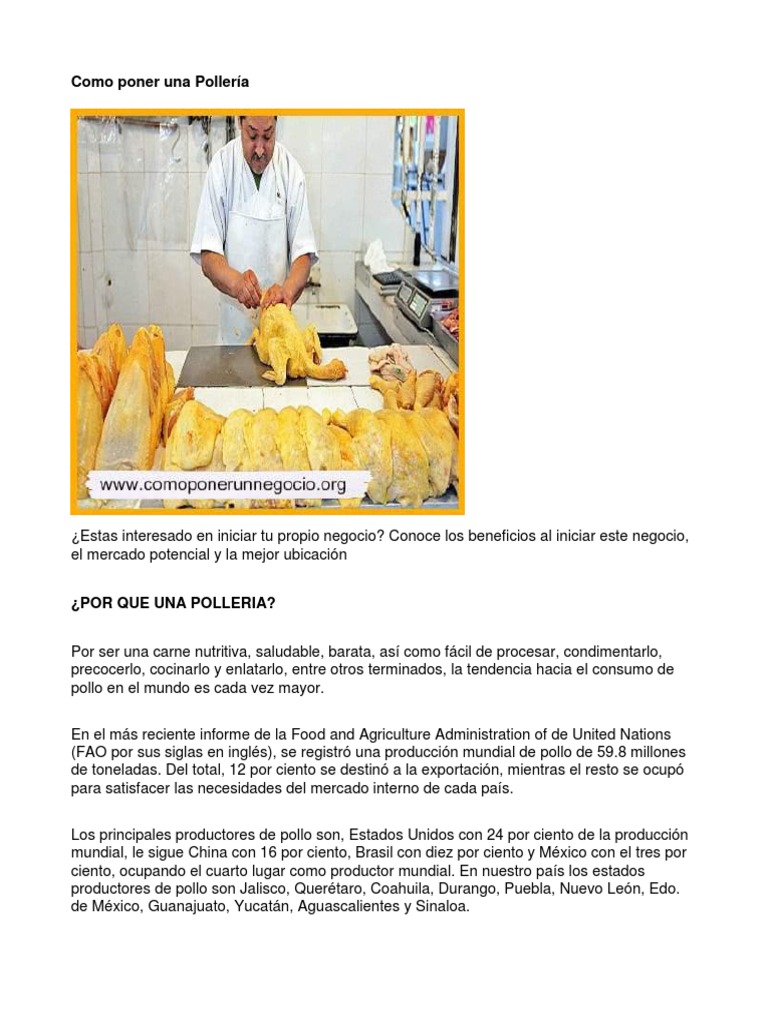 Como poner una Pollería

www.comoponerunnegocio.org

¿Estas interesado en iniciar tu propio negocio? Conoce los beneficios al iniciar este negocio, el mercado potencial y la mejor ubicación

¿POR QUE UNA POLLERIA?

Por ser una carne nutritiva, saludable, barata, así como fácil de procesar, condimentarlo, precocerlo, cocinarlo y enlatarlo, entre otros terminados, la tendencia hacia el consumo de pollo en el mundo es cada vez mayor.

En el más reciente informe de la Food and Agriculture Administration of de United Nations (FAO por sus siglas en inglés), se registró una producción mundial de pollo de 59.8 millones de toneladas. Del total, 12 por ciento se destinó a la exportación, mientras el resto se ocupó para satisfacer las necesidades del mercado interno de cada país.

Los principales productores de pollo son, Estados Unidos con 24 por ciento de la producción mundial, le sigue China con 16 por ciento, Brasil con diez por ciento y México con el tres por ciento, ocupando el cuarto lugar como productor mundial. En nuestro país los estados productores de pollo son Jalisco, Querétaro, Coahuila, Durango, Puebla, Nuevo León, Edo. de México, Guanajuato, Yucatán, Aguascalientes y Sinaloa.